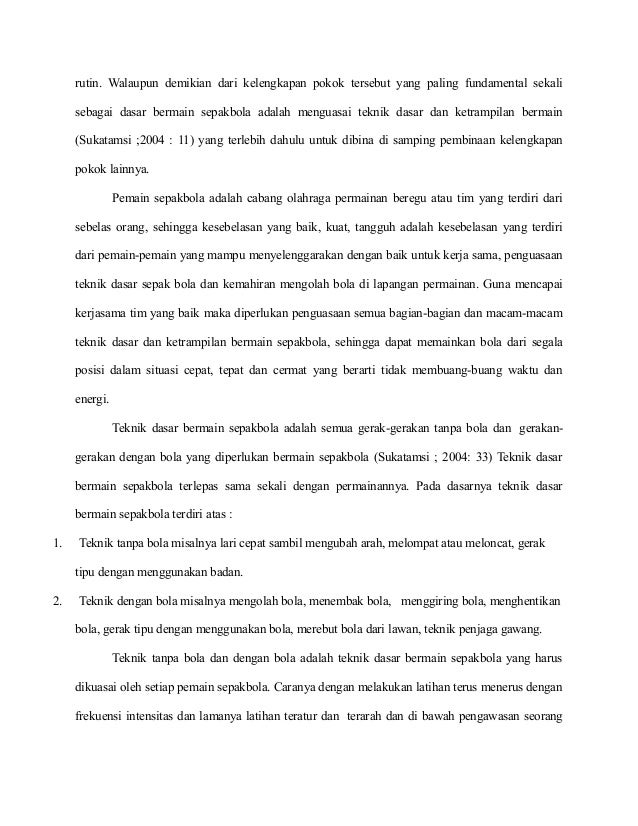 rutin. Walaupun demikian dari kelengkapan pokok tersebut yang paling fundamental sekali sebagai dasar bermain sepakbola adalah menguasai teknik dasar dan ketrampilan bermain (Sukatamsi ;2004 : 11) yang terlebih dahulu untuk dibina di samping pembinaan kelengkapan pokok lainnya.

Pemain sepakbola adalah cabang olahraga permainan beregu atau tim yang terdiri dari sebelas orang, sehingga kesebelasan yang baik, kuat, tangguh adalah kesebelasan yang terdiri dari pemain-pemain yang mampu menyelenggarakan dengan baik untuk kerja sama, penguasaan teknik dasar sepak bola dan kemahiran mengolah bola di lapangan permainan. Guna mencapai kerjasama tim yang baik maka diperlukan penguasaan semua bagian-bagian dan macam-macam teknik dasar dan ketrampilan bermain sepakbola, sehingga dapat memainkan bola dari segala posisi dalam situasi cepat, tepat dan cermat yang berarti tidak membuang-buang waktu dan energi.

Teknik dasar bermain sepakbola adalah semua gerak-gerakan tanpa bola dan gerakan-gerakan dengan bola yang diperlukan bermain sepakbola (Sukatamsi ; 2004: 33) Teknik dasar bermain sepakbola terlepas sama sekali dengan permainannya. Pada dasarnya teknik dasar bermain sepakbola terdiri atas :

1. Teknik tanpa bola misalnya lari cepat sambil mengubah arah, melompat atau meloncat, gerak tipu dengan menggunakan badan.

2. Teknik dengan bola misalnya mengolah bola, menembak bola, menggiring bola, menghentikan bola, gerak tipu dengan menggunakan bola, merebut bola dari lawan, teknik penjaga gawang.

Teknik tanpa bola dan dengan bola adalah teknik dasar bermain sepakbola yang harus dikuasai oleh setiap pemain sepakbola. Caranya dengan melakukan latihan terus menerus dengan frekuensi intensitas dan lamanya latihan teratur dan terarah dan di bawah pengawasan seorang